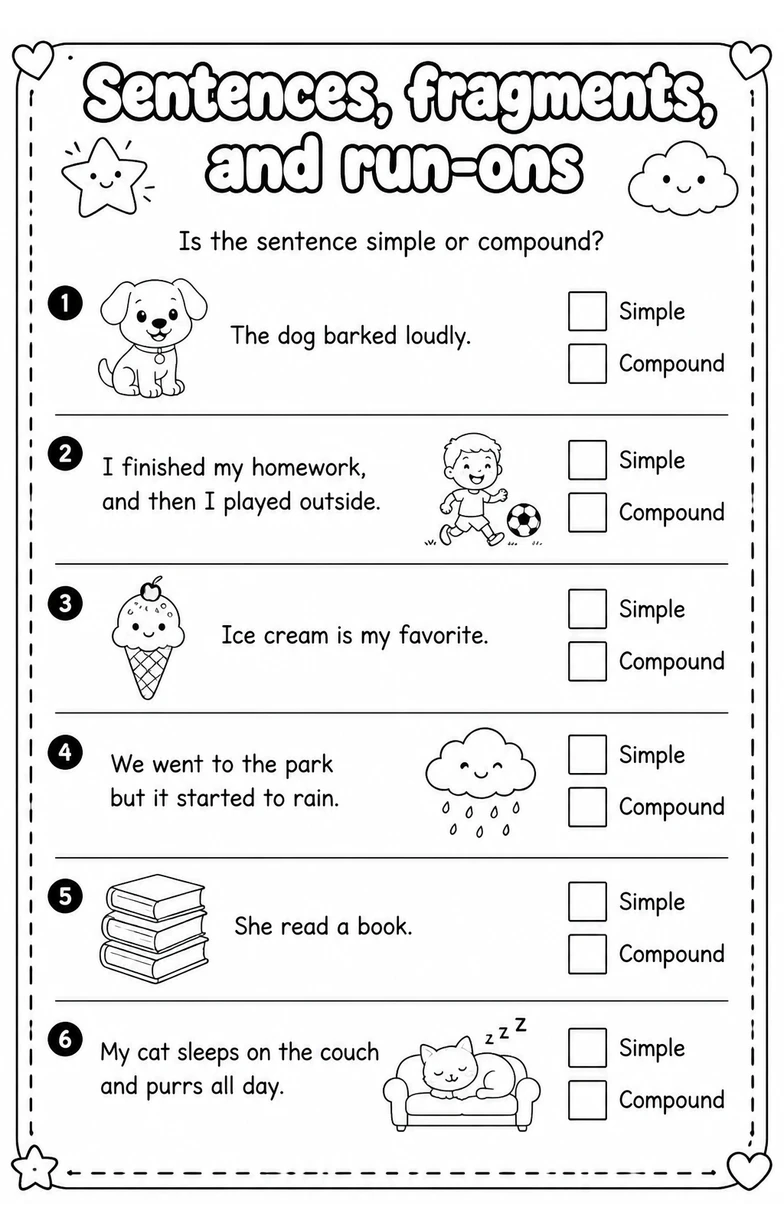 Sentences, fragments, and run-ons

Is the sentence simple or compound?

1 The dog barked loudly.
Simple
Compound

2 I finished my homework, and then I played outside.
Simple
Compound

3 Ice cream is my favorite.
Simple
Compound

4 We went to the park but it started to rain.
Simple
Compound

5 She read a book.
Simple
Compound

6 My cat sleeps on the couch and purrs all day.
z z Z
Simple
Compound